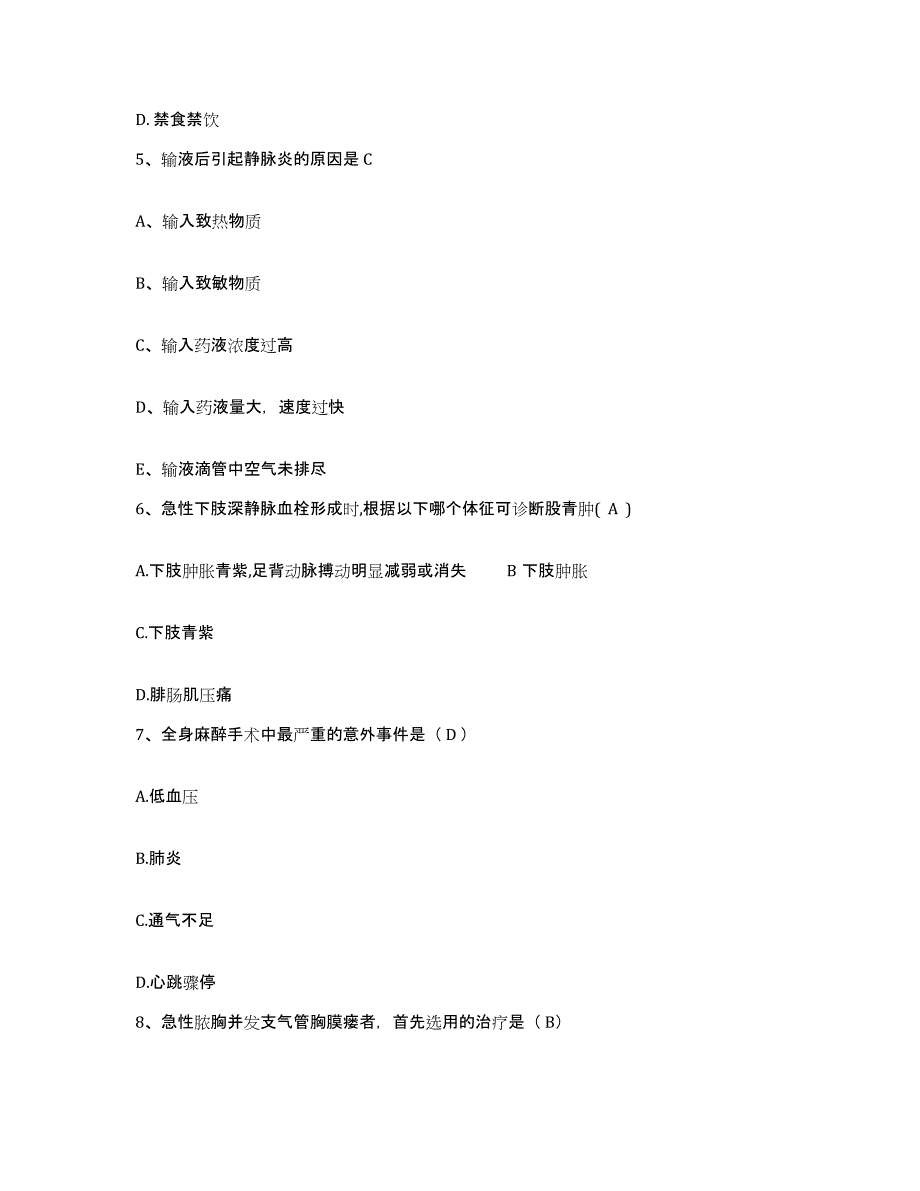 D. 禁食禁饮

5、输液后引起静脉炎的原因是 C

A、输入致热物质

B、输入致敏物质

C、输入药液浓度过高

D、输入药液量大，速度过快

E、输液滴管中空气未排尽

6、急性下肢深静脉血栓形成时,根据以下哪个体征可诊断股青肿( A )

A.下肢肿胀青紫,足背动脉搏动明显减弱或消失　　B 下肢肿胀

C.下肢青紫

D.腓肠肌压痛

7、全身麻醉手术中最严重的意外事件是（ D ）

A.低血压

B.肺炎

C.通气不足

D.心跳骤停

8、急性脓胸并发支气管胸膜瘘者，首先选用的治疗是（ B）